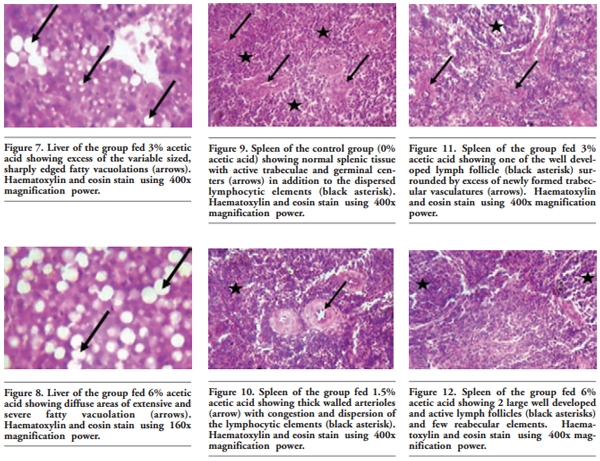 Figure 7. Liver of the group fed 3% acetic acid showing excess of the variable sized, sharply edged fatty vacuolations (arrows). Haematoxylin and eosin stain using 400x magnification power.

Figure 8. Liver of the group fed 6% acetic acid showing diffuse areas of extensive and severe fatty vacuolation (arrows). Haematoxylin and eosin stain using 160x magnification power.

Figure 9. Spleen of the control group (0% acetic acid) showing normal splenic tissue with active trabeculae and germinal centers (arrows) in addition to the dispersed lymphocytic elements (black asterisk). Haematoxylin and eosin stain using 400x magnification power.

Figure 10. Spleen of the group fed 1.5% acetic acid showing thick walled arterioles (arrow) with congestion and dispersion of the lymphocytic elements (black asterisk). Haematoxylin and eosin stain using 400x magnification power.

Figure 11. Spleen of the group fed 3% acetic acid showing one of the well developed lymph follicle (black asterisk) surrounded by excess of newly formed trabecular vasculatures (arrows). Haematoxylin and eosin stain using 400x magnification power.

Figure 12. Spleen of the group fed 6% acetic acid showing 2 large well developed and active lymph follicles (black asterisks) and few reabecular elements. Haematoxylin and eosin stain using 400x magnification power.